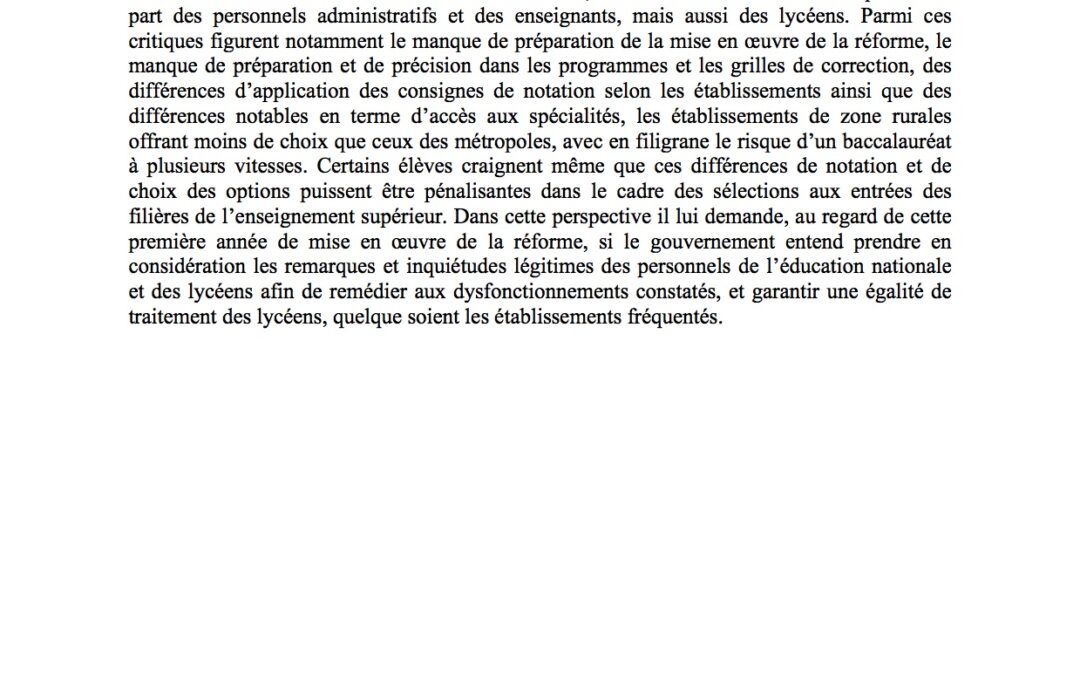 part des personnels administratifs et des enseignants, mais aussi des lycéens. Parmi ces critiques figurent notamment le manque de préparation de la mise en œuvre de la réforme, le manque de préparation et de précision dans les programmes et les grilles de correction, des différences d'application des consignes de notation selon les établissements ainsi que des différences notables en terme d'accès aux spécialités, les établissements de zone rurales offrant moins de choix que ceux des métropoles, avec en filigrane le risque d'un baccalauréat à plusieurs vitesses. Certains élèves craignent même que ces différences de notation et de choix des options puissent être pénalisantes dans le cadre des sélections aux entrées des filières de l'enseignement supérieur. Dans cette perspective il lui demande, au regard de cette première année de mise en œuvre de la réforme, si le gouvernement entend prendre en considération les remarques et inquiétudes légitimes des personnels de l'éducation nationale et des lycéens afin de remédier aux dysfonctionnements constatés, et garantir une égalité de traitement des lycéens, quelque soient les établissements fréquentés.